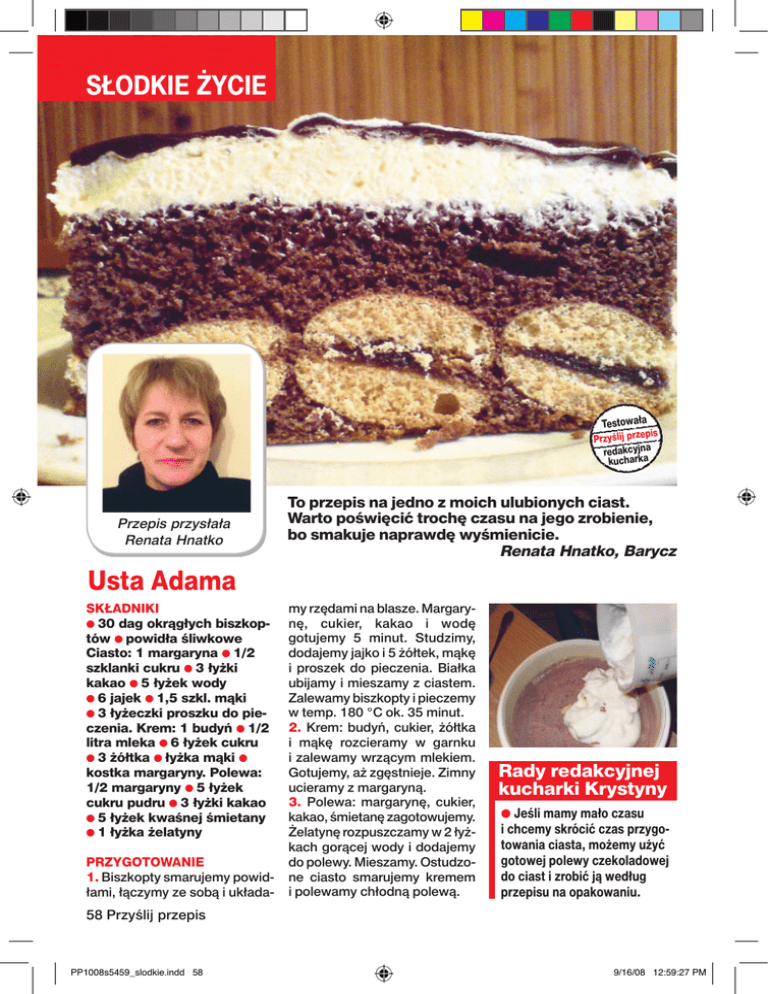 SŁODKIE ŻYCIE

Testowała
Przyślij przepis
redakcyjna
kucharka

Przepis przysłała
Renata Hnatko

To przepis na jedno z moich ulubionych ciast. Warto poświęcić trochę czasu na jego zrobienie, bo smakuje naprawdę wyśmienicie.
Renata Hnatko, Barycz

Usta Adama

SKŁADNIKI
● 30 dag okrągłych biszkoptów ● powidła śliwkowe
Ciasto: 1 margaryna ● 1/2 szklanki cukru ● 3 łyżki kakao ● 5 łyżek wody ● 6 jajek ● 1,5 szkl. mąki ● 3 łyżeczki proszku do pieczenia. Krem: 1 budyń ● 1/2 litra mleka ● 6 łyżek cukru ● 3 żółtka ● łyżka mąki ● kostka margaryny. Polewa: 1/2 margaryny ● 5 łyżek cukru pudru ● 3 łyżki kakao ● 5 łyżek kwaśnej śmietany ● 1 łyżka żelatyny

PRZYGOTOWANIE
1. Biszkopty smarujemy powidłami, łączymy ze sobą i układamy rzędami na blasze. Margarynę, cukier, kakao i wodę gotujemy 5 minut. Studzimy, dodajemy jajko i 5 żółtek, mąkę i proszek do pieczenia. Białka ubijamy i mieszamy z ciastem. Zalewamy biszkopty i pieczemy w temp. 180 °C ok. 35 minut.
2. Krem: budyń, cukier, żółtka i mąkę rozcieramy w garnku i zalewamy wrzącym mlekiem. Gotujemy, aż zgęstnieje. Zimny ucieramy z margaryną.
3. Polewa: margarynę, cukier, kakao, śmietanę zagotowujemy. Żelatynę rozpuszczamy w 2 łyżkach gorącej wody i dodajemy do polewy. Mieszamy. Ostudzone ciasto smarujemy kremem i polewamy chłodną polewą.

Rady redakcyjnej kucharki Krystyny
● Jeśli mamy mało czasu i chcemy skrócić czas przygotowania ciasta, możemy użyć gotowej polewy czekoladowej do ciast i zrobić ją według przepisu na opakowaniu.

58 Przyślij przepis

PP1008s5459_slodkie.indd 58
9/16/08 12:59:27 PM